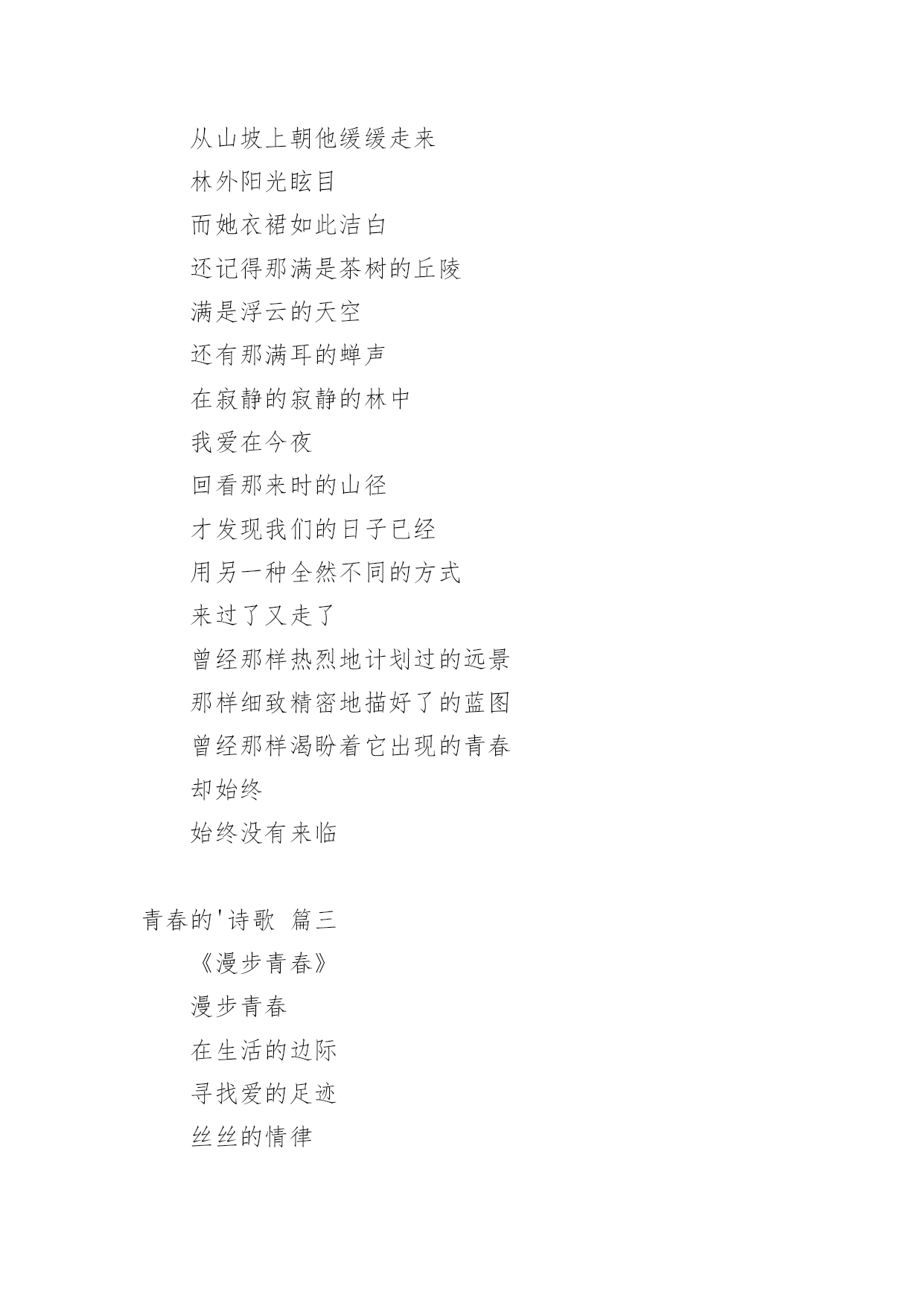 从山坡上朝他缓缓走来
林外阳光眩目
而她衣裙如此洁白
还记得那满是茶树的丘陵
满是浮云的天空
还有那满耳的蝉声
在寂静的寂静的林中
我爱在今夜
回看那来时的山径
才发现我们的日子已经
用另一种全然不同的方式
来过了又走了
曾经那样热烈地计划过的远景
那样细致精密地描好了的蓝图
曾经那样渴盼着它出现的青春
却始终
始终没有来临

青春的'诗歌 篇三
《漫步青春》
漫步青春
在生活的边际
寻找爱的足迹
丝丝的情律